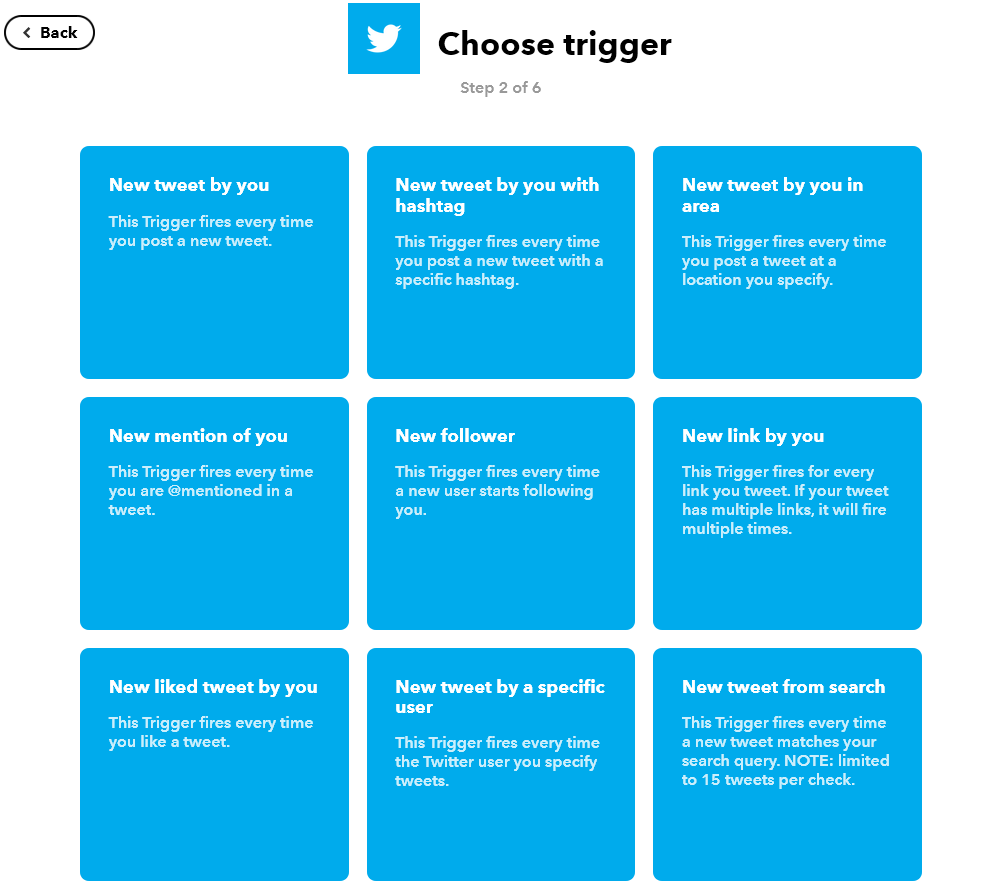 Back

Choose trigger

Step 2 of 6

New tweet by you

This Trigger fires every time you post a new tweet.

New tweet by you with hashtag

This Trigger fires every time you post a new tweet with a specific hashtag.

New tweet by you in area

This Trigger fires every time you post a tweet at a location you specify.

New mention of you

This Trigger fires every time you are @mentioned in a tweet.

New follower

This Trigger fires every time a new user starts following you.

New link by you

This Trigger fires for every link you tweet. If your tweet has multiple links, it will fire multiple times.

New liked tweet by you

This Trigger fires every time you like a tweet.

New tweet by a specific user

This Trigger fires every time the Twitter user you specify tweets.

New tweet from search

This Trigger fires every time a new tweet matches your search query. NOTE: limited to 15 tweets per check.